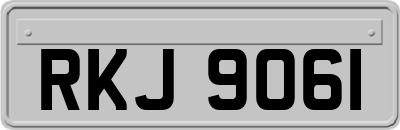 RKJ 9061